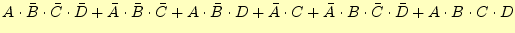 $A \cdot \bar{B} \cdot \bar{C} \cdot \bar{D} + \bar{A} \cdot \bar{B} \cdot \bar{C} + A \cdot \bar{B} \cdot D + \bar{A} \cdot C + \bar{A} \cdot B \cdot \bar{C} \cdot \bar{D} + A \cdot B \cdot C \cdot D$